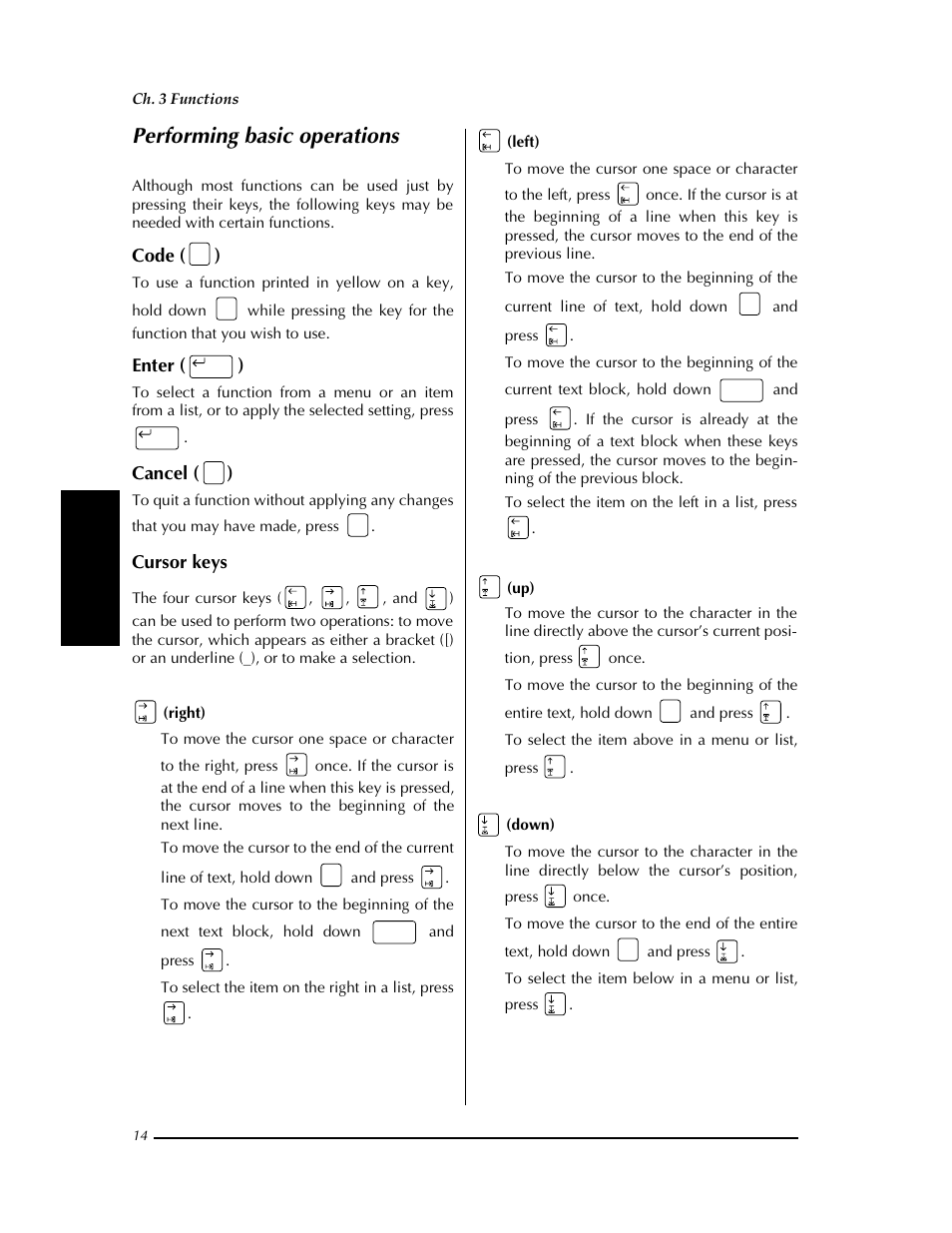 Ch. 3 Functions

Performing basic operations

Although most functions can be used just by pressing their keys, the following keys may be needed with certain functions.

Code ( )

To use a function printed in yellow on a key, hold down while pressing the key for the function that you wish to use.

Enter ( )

To select a function from a menu or an item from a list, or to apply the selected setting, press .

Cancel ( )

To quit a function without applying any changes that you may have made, press .

Cursor keys

The four cursor keys ( , , , and ) can be used to perform two operations: to move the cursor, which appears as either a bracket ([) or an underline (_), or to make a selection.

(right)

To move the cursor one space or character to the right, press once. If the cursor is at the end of a line when this key is pressed, the cursor moves to the beginning of the next line.

To move the cursor to the end of the current line of text, hold down and press .

To move the cursor to the beginning of the next text block, hold down and press .

To select the item on the right in a list, press .

(left)

To move the cursor one space or character to the left, press once. If the cursor is at the beginning of a line when this key is pressed, the cursor moves to the end of the previous line.

To move the cursor to the beginning of the current line of text, hold down and press .

To move the cursor to the beginning of the current text block, hold down and press . If the cursor is already at the beginning of a text block when these keys are pressed, the cursor moves to the beginning of the previous block.

To select the item on the left in a list, press .

(up)

To move the cursor to the character in the line directly above the cursor's current position, press once.

To move the cursor to the beginning of the entire text, hold down and press .

To select the item above in a menu or list, press .

(down)

To move the cursor to the character in the line directly below the cursor's position, press once.

To move the cursor to the end of the entire text, hold down and press .

To select the item below in a menu or list, press .

14